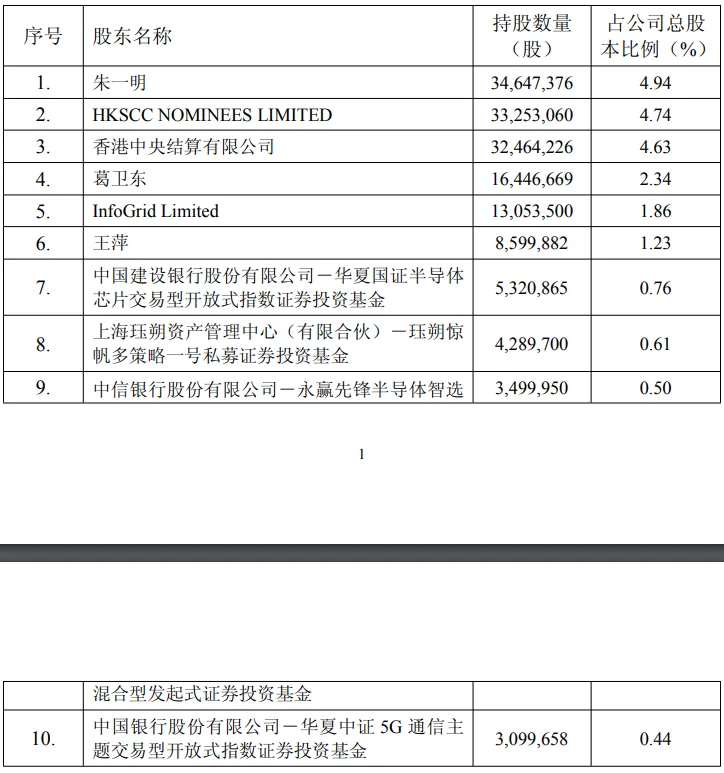 | 序号 | 股东名称 | 持股数量（股） | 占公司总股本比例（%） |
|---|---|---|---|
| 1. | 朱一明 | 34,647,376 | 4.94 |
| 2. | HKSCC NOMINEES LIMITED | 33,253,060 | 4.74 |
| 3. | 香港中央结算有限公司 | 32,464,226 | 4.63 |
| 4. | 葛卫东 | 16,446,669 | 2.34 |
| 5. | InfoGrid Limited | 13,053,500 | 1.86 |
| 6. | 王萍 | 8,599,882 | 1.23 |
| 7. | 中国建设银行股份有限公司－华夏国证半导体芯片交易型开放式指数证券投资基金 | 5,320,865 | 0.76 |
| 8. | 上海珏朔资产管理中心（有限合伙）－珏朔惊帆多策略一号私募证券投资基金 | 4,289,700 | 0.61 |
| 9. | 中信银行股份有限公司－永赢先锋半导体智选 | 3,499,950 | 0.50 |

1

| | 混合型发起式证券投资基金 | | |
|---|---|---|---|
| 10. | 中国银行股份有限公司－华夏中证 5G 通信主题交易型开放式指数证券投资基金 | 3,099,658 | 0.44 |